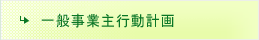 一般事業主行動計画